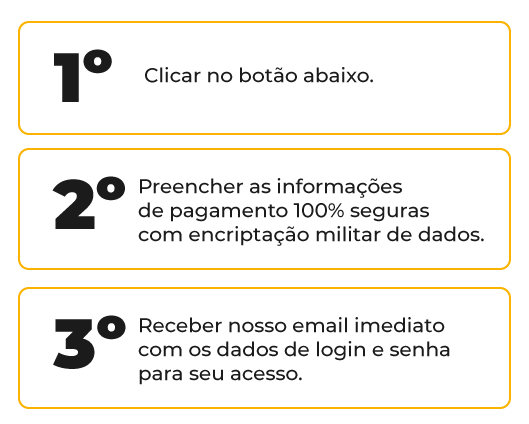 1º

Clicar no botão abaixo.

2º

Preencher as informações de pagamento 100% seguras com encriptação militar de dados.

3º

Receber nosso email imediato com os dados de login e senha para seu acesso.